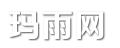 玛雨网